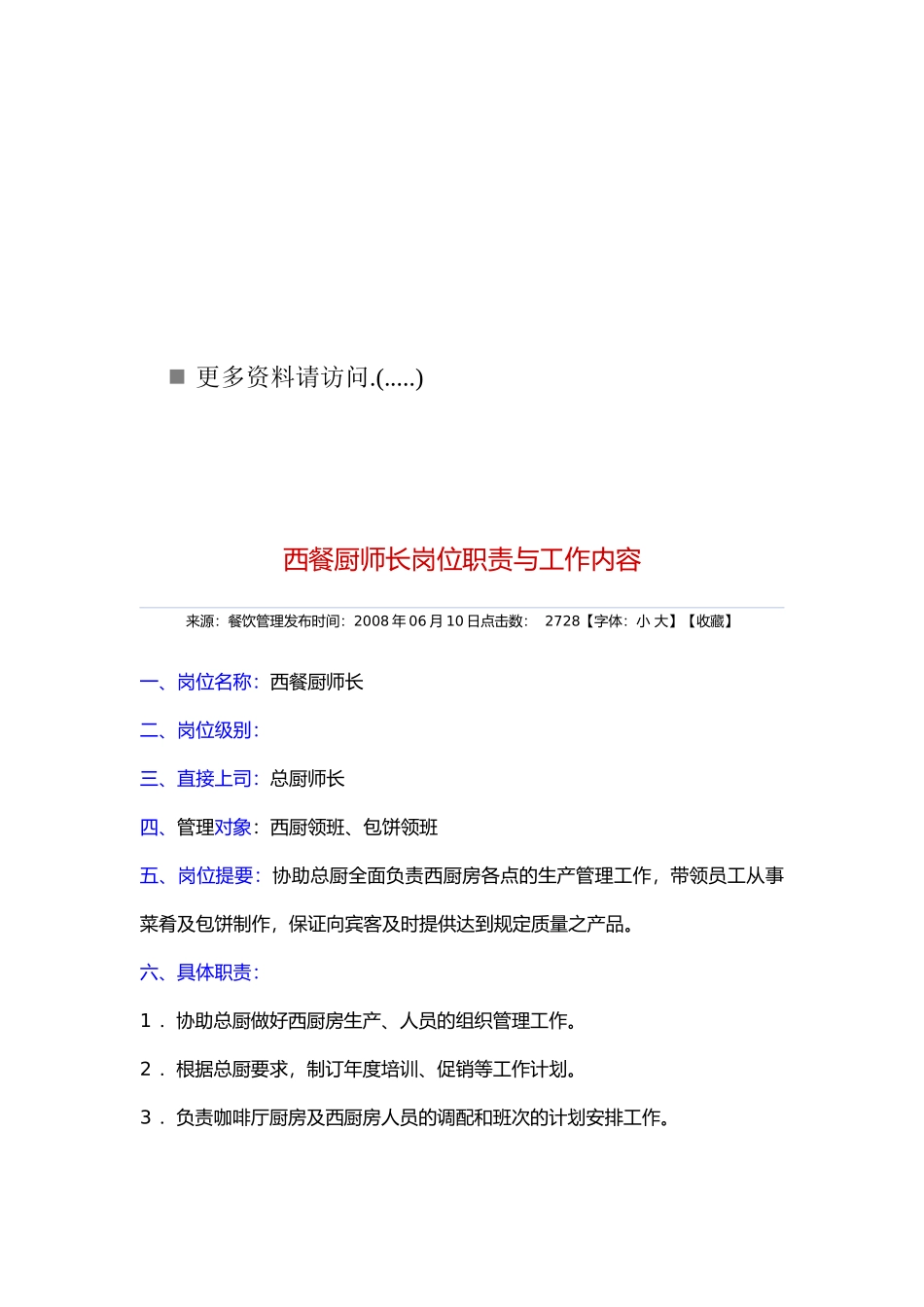 ■ 更多资料请访问.(.....)

西餐厨师长岗位职责与工作内容

来源：餐饮管理发布时间：2008 年 06 月 10 日点击数：  2728【字体：小 大】【收藏】

一、岗位名称：西餐厨师长

二、岗位级别：

三、直接上司：总厨师长

四、管理对象：西厨领班、包饼领班

五、岗位提要：协助总厨全面负责西厨房各点的生产管理工作，带领员工从事菜肴及包饼制作，保证向宾客及时提供达到规定质量之产品。

六、具体职责：

1． 协助总厨做好西厨房生产、人员的组织管理工作。

2． 根据总厨要求，制订年度培训、促销等工作计划。

3． 负责咖啡厅厨房及西厨房人员的调配和班次的计划安排工作。